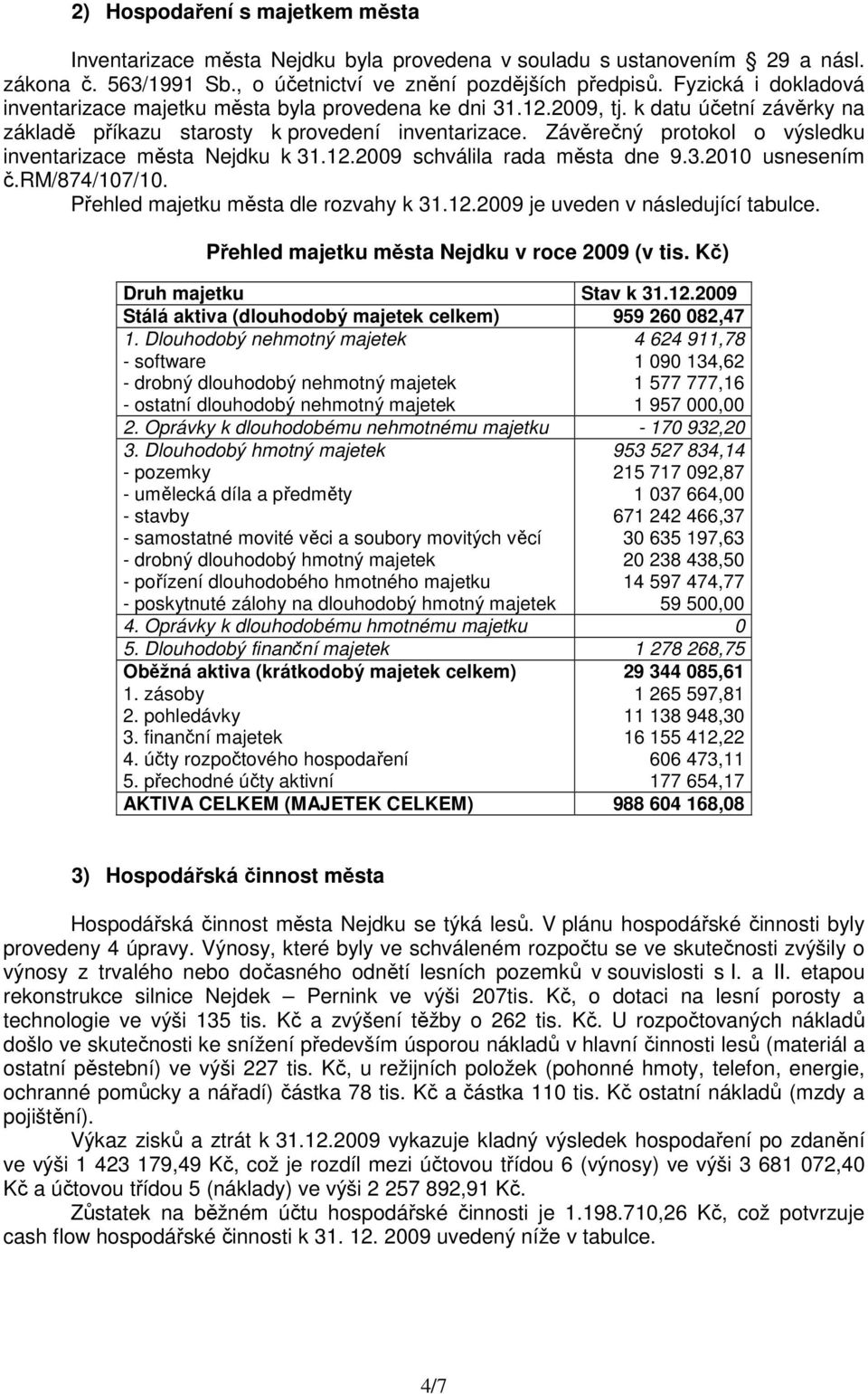 2) Hospodaření s majetkem města

Inventarizace města Nejdku byla provedena v souladu s ustanovením § 29 a násl. zákona č. 563/1991 Sb., o účetnictví ve znění pozdějších předpisů. Fyzická i dokladová inventarizace majetku města byla provedena ke dni 31.12.2009, tj. k datu účetní závěrky na základě příkazu starosty k provedení inventarizace. Závěrečný protokol o výsledku inventarizace města Nejdku k 31.12.2009 schválila rada města dne 9.3.2010 usnesením č.RM/874/107/10.

Přehled majetku města dle rozvahy k 31.12.2009 je uveden v následující tabulce.

Přehled majetku města Nejdku v roce 2009 (v tis. Kč)

| Druh majetku | Stav k 31.12.2009 |
|---|---|
| Stálá aktiva (dlouhodobý majetek celkem) | 959 260 082,47 |
| 1. Dlouhodobý nehmotný majetek | 4 624 911,78 |
| - software | 1 090 134,62 |
| - drobný dlouhodobý nehmotný majetek | 1 577 777,16 |
| - ostatní dlouhodobý nehmotný majetek | 1 957 000,00 |
| 2. Oprávky k dlouhodobému nehmotnému majetku | - 170 932,20 |
| 3. Dlouhodobý hmotný majetek | 953 527 834,14 |
| - pozemky | 215 717 092,87 |
| - umělecká díla a předměty | 1 037 664,00 |
| - stavby | 671 242 466,37 |
| - samostatné movité věci a soubory movitých věcí | 30 635 197,63 |
| - drobný dlouhodobý hmotný majetek | 20 238 438,50 |
| - pořízení dlouhodobého hmotného majetku | 14 597 474,77 |
| - poskytnuté zálohy na dlouhodobý hmotný majetek | 59 500,00 |
| 4. Oprávky k dlouhodobému hmotnému majetku | 0 |
| 5. Dlouhodobý finanční majetek | 1 278 268,75 |
| Oběžná aktiva (krátkodobý majetek celkem) | 29 344 085,61 |
| 1. zásoby | 1 265 597,81 |
| 2. pohledávky | 11 138 948,30 |
| 3. finanční majetek | 16 155 412,22 |
| 4. účty rozpočtového hospodaření | 606 473,11 |
| 5. přechodné účty aktivní | 177 654,17 |
| AKTIVA CELKEM (MAJETEK CELKEM) | 988 604 168,08 |

3) Hospodářská činnost města

Hospodářská činnost města Nejdku se týká lesů. V plánu hospodářské činnosti byly provedeny 4 úpravy. Výnosy, které byly ve schváleném rozpočtu se ve skutečnosti zvýšily o výnosy z trvalého nebo dočasného odnětí lesních pozemků v souvislosti s I. a II. etapou rekonstrukce silnice Nejdek – Pernink ve výši 207tis. Kč, o dotaci na lesní porosty a technologie ve výši 135 tis. Kč a zvýšení těžby o 262 tis. Kč. U rozpočtovaných nákladů došlo ve skutečnosti ke snížení především úsporou nákladů v hlavní činnosti lesů (materiál a ostatní pěstební) ve výši 227 tis. Kč, u režijních položek (pohonné hmoty, telefon, energie, ochranné pomůcky a nářadí) částka 78 tis. Kč a částka 110 tis. Kč ostatní nákladů (mzdy a pojištění).

Výkaz zisků a ztrát k 31.12.2009 vykazuje kladný výsledek hospodaření po zdanění ve výši 1 423 179,49 Kč, což je rozdíl mezi účtovou třídou 6 (výnosy) ve výši 3 681 072,40 Kč a účtovou třídou 5 (náklady) ve výši 2 257 892,91 Kč.

Zůstatek na běžném účtu hospodářské činnosti je 1.198.710,26 Kč, což potvrzuje cash flow hospodářské činnosti k 31. 12. 2009 uvedený níže v tabulce.

4/7